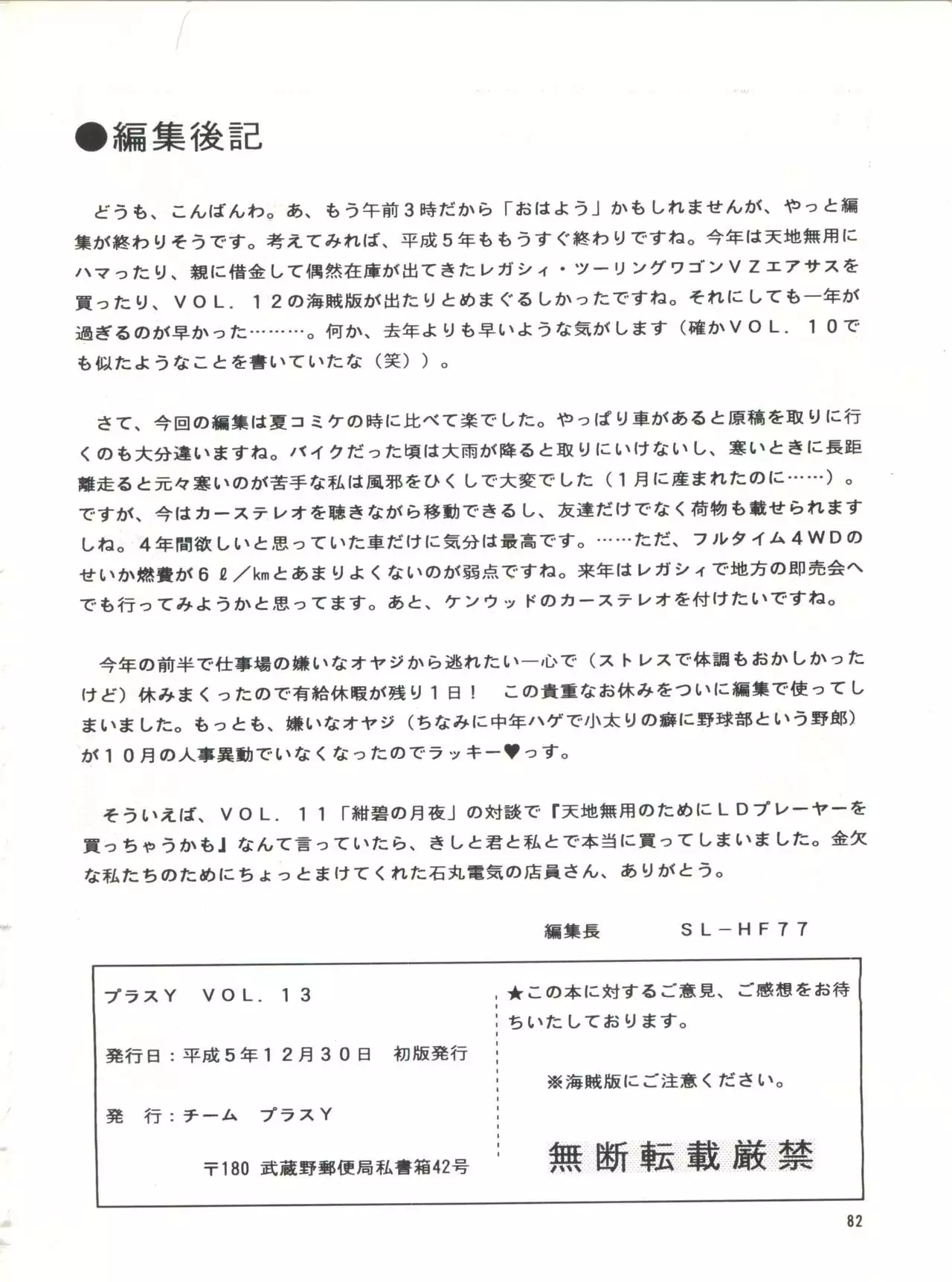 ●編集後記

どうも、こんばんわ。あ、もう午前３時だから「おはよう」かもしれませんが、やっと編集が終わりそうです。考えてみれば、平成５年ももうすぐ終わりですね。今年は天地無用にハマったり、親に借金して偶然在庫が出てきたレガシィ・ツーリングワゴンＶＺエアサスを買ったり、ＶＯＬ．１２の海賊版が出たりとめまぐるしかったですね。それにしても一年が過ぎるのが早かった………。何か、去年よりも早いような気がします（確かＶＯＬ．１０でも似たようなことを書いていたな（笑））。

さて、今回の編集は夏コミケの時に比べて楽でした。やっぱり車があると原稿を取りに行くのも大分違いますね。バイクだった頃は大雨が降ると取りにいけないし、寒いときに長距離走ると元々寒いのが苦手な私は風邪をひくしで大変でした（１月に産まれたのに……）。ですが、今はカーステレオを聴きながら移動できるし、友達だけでなく荷物も載せられますしね。４年間欲しいと思っていた車だけに気分は最高です。……ただ、フルタイム４ＷＤのせいか燃費が６ℓ／kmとあまりよくないのが弱点ですね。来年はレガシィで地方の即売会へでも行ってみようかと思ってます。あと、ケンウッドのカーステレオを付けたいですね。

今年の前半で仕事場の嫌いなオヤジから逃れたい一心で（ストレスで体調もおかしかったけど）休みまくったので有給休暇が残り１日！　この貴重なお休みをついに編集で使ってしまいました。もっとも、嫌いなオヤジ（ちなみに中年ハゲで小太りの癖に野球部という野郎）が１０月の人事異動でいなくなったのでラッキー♥っす。

そういえば、ＶＯＬ．１１「紺碧の月夜」の対談で『天地無用のためにＬＤプレーヤーを買っちゃうかも』なんて言っていたら、きしと君と私とで本当に買ってしまいました。金欠な私たちのためにちょっとまけてくれた石丸電気の店員さん、ありがとう。

編集長　　ＳＬ－ＨＦ７７

プラスＹ　ＶＯＬ．１３

発行日：平成５年１２月３０日　初版発行

発　行：チーム　プラスＹ

〒180 武蔵野郵便局私書箱42号

★この本に対するご意見、ご感想をお待ちいたしております。

※海賊版にご注意ください。

無断転載厳禁

82